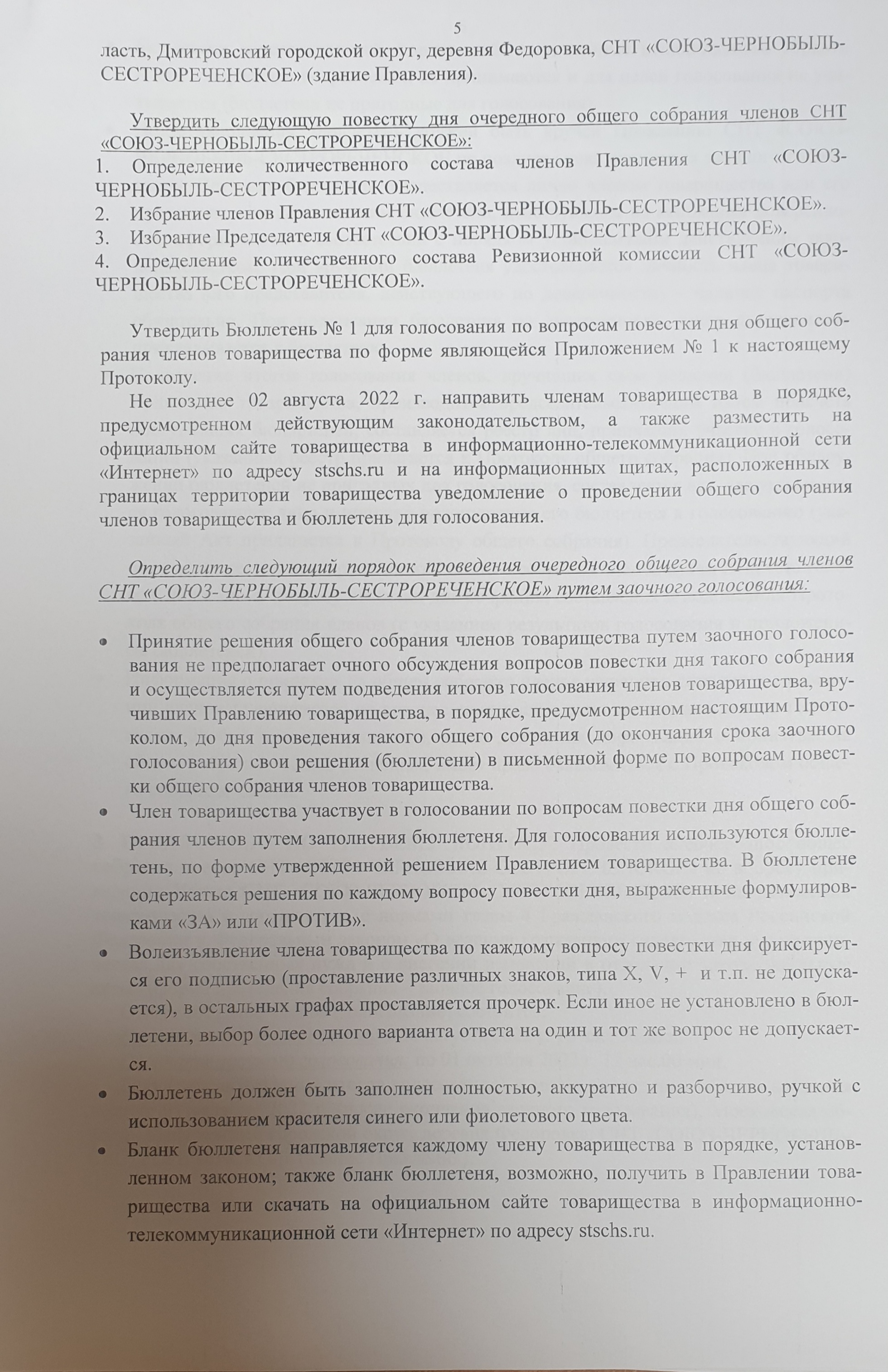 5

ласть, Дмитровский городской округ, деревня Федоровка, СНТ «СОЮЗ-ЧЕРНОБЫЛЬ-СЕСТРОРЕЧЕНСКОЕ» (здание Правления).

Утвердить следующую повестку дня очередного общего собрания членов СНТ «СОЮЗ-ЧЕРНОБЫЛЬ-СЕСТРОРЕЧЕНСКОЕ»:
1. Определение количественного состава членов Правления СНТ «СОЮЗ-ЧЕРНОБЫЛЬ-СЕСТРОРЕЧЕНСКОЕ».
2. Избрание членов Правления СНТ «СОЮЗ-ЧЕРНОБЫЛЬ-СЕСТРОРЕЧЕНСКОЕ».
3. Избрание Председателя СНТ «СОЮЗ-ЧЕРНОБЫЛЬ-СЕСТРОРЕЧЕНСКОЕ».
4. Определение количественного состава Ревизионной комиссии СНТ «СОЮЗ-ЧЕРНОБЫЛЬ-СЕСТРОРЕЧЕНСКОЕ».

Утвердить Бюллетень № 1 для голосования по вопросам повестки дня общего собрания членов товарищества по форме являющейся Приложением № 1 к настоящему Протоколу.

Не позднее 02 августа 2022 г. направить членам товарищества в порядке, предусмотренном действующим законодательством, а также разместить на официальном сайте товарищества в информационно-телекоммуникационной сети «Интернет» по адресу stschs.ru и на информационных щитах, расположенных в границах территории товарищества уведомление о проведении общего собрания членов товарищества и бюллетень для голосования.

Определить следующий порядок проведения очередного общего собрания членов СНТ «СОЮЗ-ЧЕРНОБЫЛЬ-СЕСТРОРЕЧЕНСКОЕ» путем заочного голосования:

• Принятие решения общего собрания членов товарищества путем заочного голосования не предполагает очного обсуждения вопросов повестки дня такого собрания и осуществляется путем подведения итогов голосования членов товарищества, вручивших Правлению товарищества, в порядке, предусмотренном настоящим Протоколом, до дня проведения такого общего собрания (до окончания срока заочного голосования) свои решения (бюллетени) в письменной форме по вопросам повестки общего собрания членов товарищества.
• Член товарищества участвует в голосовании по вопросам повестки дня общего собрания членов путем заполнения бюллетеня. Для голосования используются бюллетень, по форме утвержденной решением Правлением товарищества. В бюллетене содержаться решения по каждому вопросу повестки дня, выраженные формулировками «ЗА» или «ПРОТИВ».
• Волеизъявление члена товарищества по каждому вопросу повестки дня фиксируется его подписью (проставление различных знаков, типа X, V, + и т.п. не допускается), в остальных графах проставляется прочерк. Если иное не установлено в бюллетени, выбор более одного варианта ответа на один и тот же вопрос не допускается.
• Бюллетень должен быть заполнен полностью, аккуратно и разборчиво, ручкой с использованием красителя синего или фиолетового цвета.
• Бланк бюллетеня направляется каждому члену товарищества в порядке, установленном законом; также бланк бюллетеня, возможно, получить в Правлении товарищества или скачать на официальном сайте товарищества в информационно-телекоммуникационной сети «Интернет» по адресу stschs.ru.